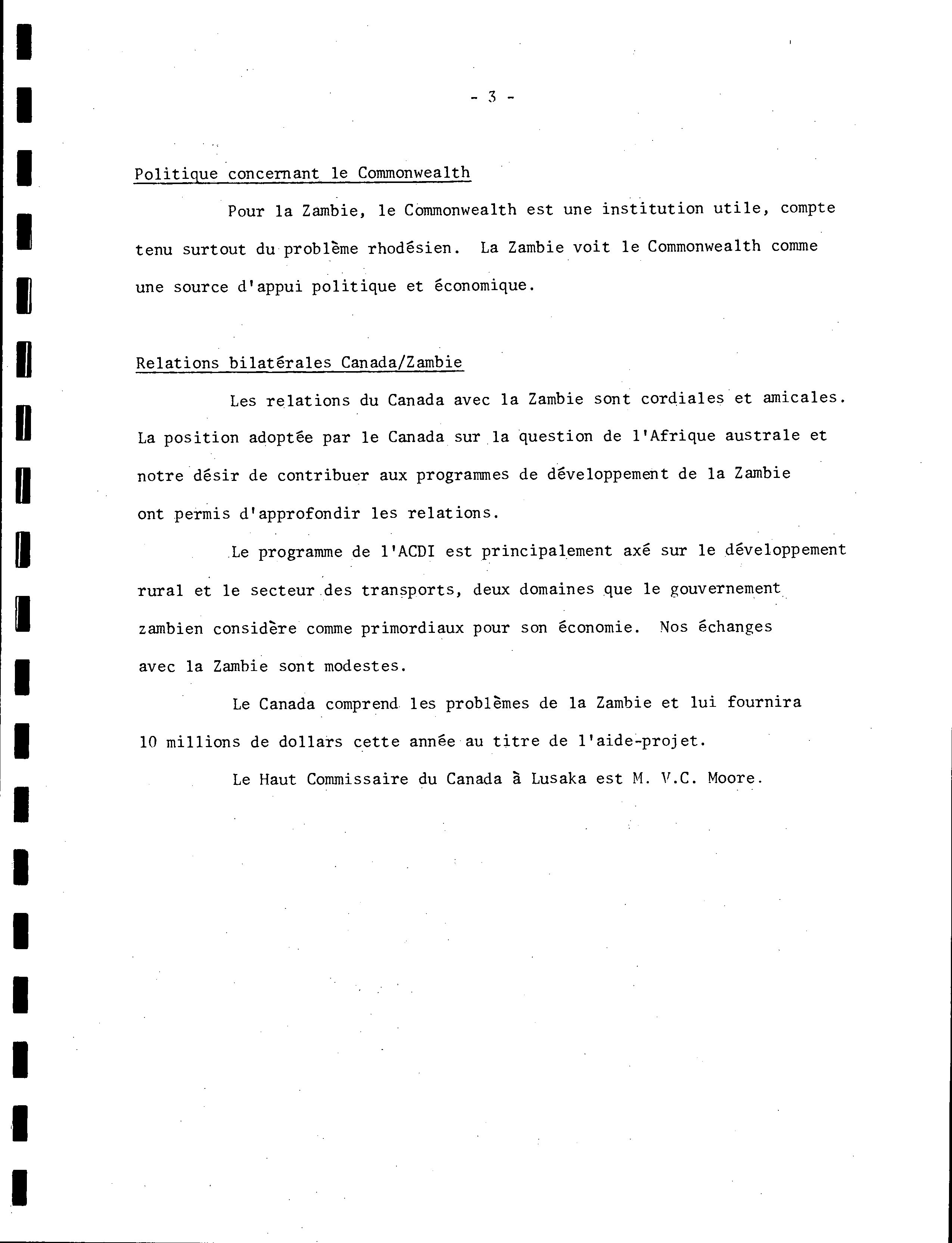 - 3 -

Politique concernant le Commonwealth

Pour la Zambie, le Commonwealth est une institution utile, compte tenu surtout du problème rhodésien. La Zambie voit le Commonwealth comme une source d'appui politique et économique.

Relations bilatérales Canada/Zambie

Les relations du Canada avec la Zambie sont cordiales et amicales. La position adoptée par le Canada sur la question de l'Afrique australe et notre désir de contribuer aux programmes de développement de la Zambie ont permis d'approfondir les relations.

Le programme de l'ACDI est principalement axé sur le développement rural et le secteur des transports, deux domaines que le gouvernement zambien considère comme primordiaux pour son économie. Nos échanges avec la Zambie sont modestes.

Le Canada comprend les problèmes de la Zambie et lui fournira 10 millions de dollars cette année au titre de l'aide-projet.

Le Haut Commissaire du Canada à Lusaka est M. V.C. Moore.